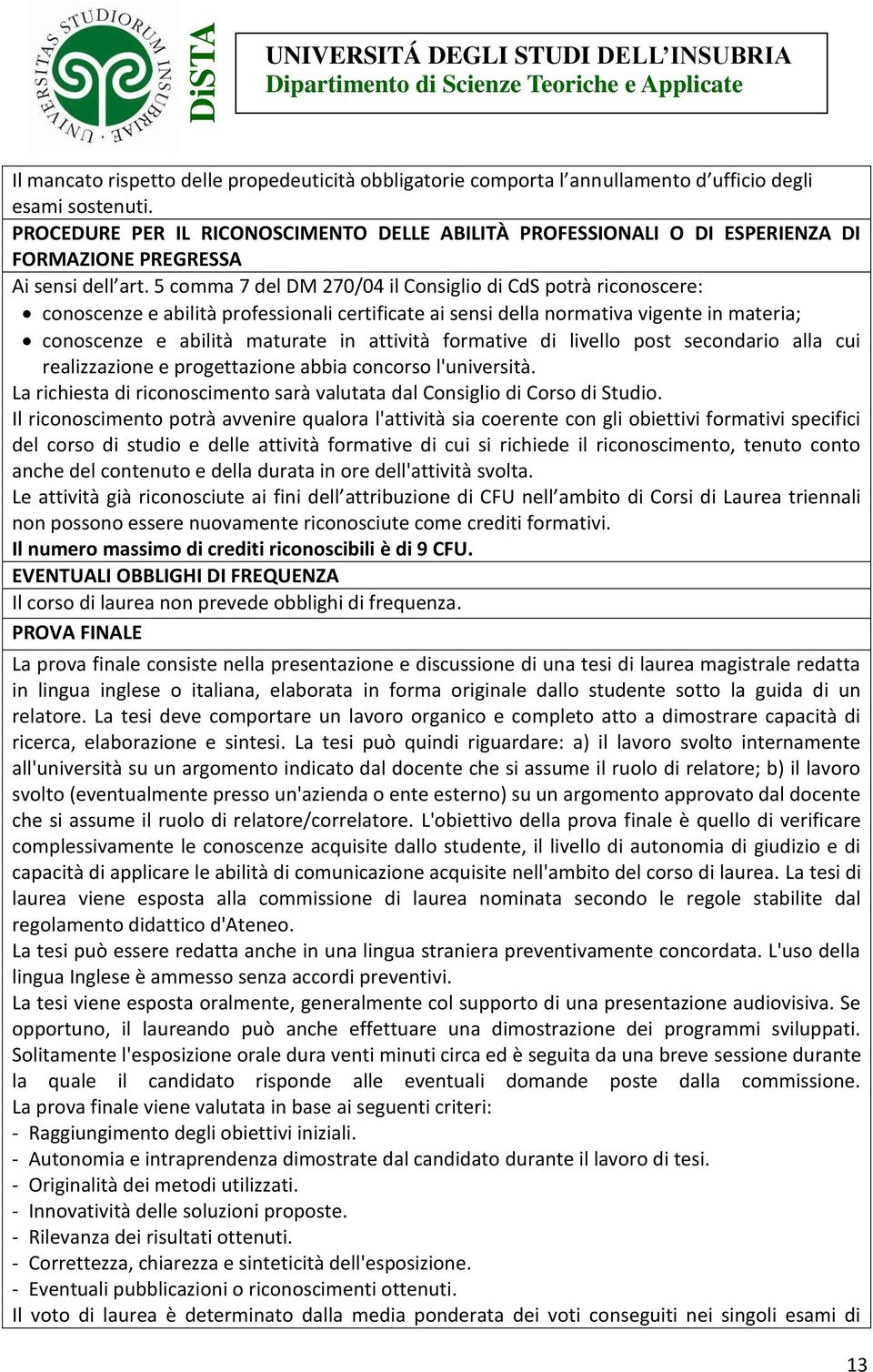 UNIVERSITAS STUDIORUM INSUBRIAE

DiSTA

UNIVERSITÁ DEGLI STUDI DELL'INSUBRIA
Dipartimento di Scienze Teoriche e Applicate

Il mancato rispetto delle propedeuticità obbligatorie comporta l'annullamento d'ufficio degli esami sostenuti.

PROCEDURE PER IL RICONOSCIMENTO DELLE ABILITÀ PROFESSIONALI O DI ESPERIENZA DI FORMAZIONE PREGRESSA

Ai sensi dell'art. 5 comma 7 del DM 270/04 il Consiglio di CdS potrà riconoscere:
• conoscenze e abilità professionali certificate ai sensi della normativa vigente in materia;
• conoscenze e abilità maturate in attività formative di livello post secondario alla cui realizzazione e progettazione abbia concorso l'università.

La richiesta di riconoscimento sarà valutata dal Consiglio di Corso di Studio.

Il riconoscimento potrà avvenire qualora l'attività sia coerente con gli obiettivi formativi specifici del corso di studio e delle attività formative di cui si richiede il riconoscimento, tenuto conto anche del contenuto e della durata in ore dell'attività svolta.

Le attività già riconosciute ai fini dell'attribuzione di CFU nell'ambito di Corsi di Laurea triennali non possono essere nuovamente riconosciute come crediti formativi.

Il numero massimo di crediti riconoscibili è di 9 CFU.

EVENTUALI OBBLIGHI DI FREQUENZA

Il corso di laurea non prevede obblighi di frequenza.

PROVA FINALE

La prova finale consiste nella presentazione e discussione di una tesi di laurea magistrale redatta in lingua inglese o italiana, elaborata in forma originale dallo studente sotto la guida di un relatore. La tesi deve comportare un lavoro organico e completo atto a dimostrare capacità di ricerca, elaborazione e sintesi. La tesi può quindi riguardare: a) il lavoro svolto internamente all'università su un argomento indicato dal docente che si assume il ruolo di relatore; b) il lavoro svolto (eventualmente presso un'azienda o ente esterno) su un argomento approvato dal docente che si assume il ruolo di relatore/correlatore. L'obiettivo della prova finale è quello di verificare complessivamente le conoscenze acquisite dallo studente, il livello di autonomia di giudizio e di capacità di applicare le abilità di comunicazione acquisite nell'ambito del corso di laurea. La tesi di laurea viene esposta alla commissione di laurea nominata secondo le regole stabilite dal regolamento didattico d'Ateneo.

La tesi può essere redatta anche in una lingua straniera preventivamente concordata. L'uso della lingua Inglese è ammesso senza accordi preventivi.

La tesi viene esposta oralmente, generalmente col supporto di una presentazione audiovisiva. Se opportuno, il laureando può anche effettuare una dimostrazione dei programmi sviluppati. Solitamente l'esposizione orale dura venti minuti circa ed è seguita da una breve sessione durante la quale il candidato risponde alle eventuali domande poste dalla commissione.

La prova finale viene valutata in base ai seguenti criteri:
- Raggiungimento degli obiettivi iniziali.
- Autonomia e intraprendenza dimostrate dal candidato durante il lavoro di tesi.
- Originalità dei metodi utilizzati.
- Innovatività delle soluzioni proposte.
- Rilevanza dei risultati ottenuti.
- Correttezza, chiarezza e sinteticità dell'esposizione.
- Eventuali pubblicazioni o riconoscimenti ottenuti.

Il voto di laurea è determinato dalla media ponderata dei voti conseguiti nei singoli esami di

13